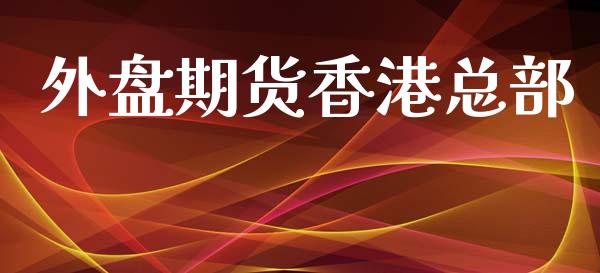 外盘期货香港总部